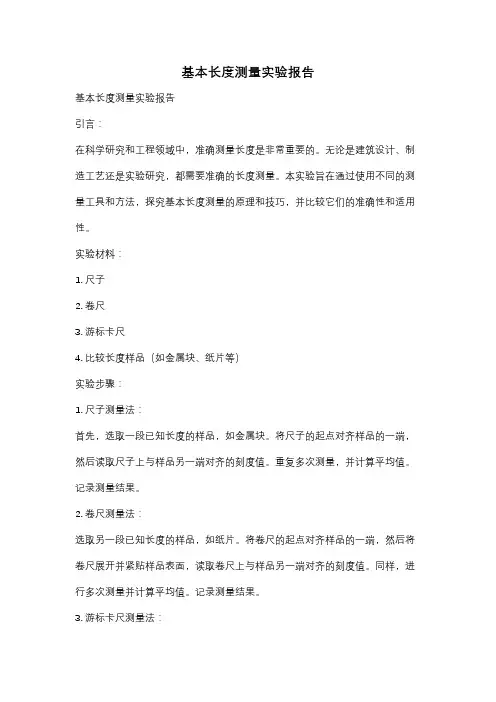 基本长度测量实验报告

基本长度测量实验报告

引言：

在科学研究和工程领域中，准确测量长度是非常重要的。无论是建筑设计、制造工艺还是实验研究，都需要准确的长度测量。本实验旨在通过使用不同的测量工具和方法，探究基本长度测量的原理和技巧，并比较它们的准确性和适用性。

实验材料：

1. 尺子

2. 卷尺

3. 游标卡尺

4. 比较长度样品（如金属块、纸片等）

实验步骤：

1. 尺子测量法：

首先，选取一段已知长度的样品，如金属块。将尺子的起点对齐样品的一端，然后读取尺子上与样品另一端对齐的刻度值。重复多次测量，并计算平均值。记录测量结果。

2. 卷尺测量法：

选取另一段已知长度的样品，如纸片。将卷尺的起点对齐样品的一端，然后将卷尺展开并紧贴样品表面，读取卷尺上与样品另一端对齐的刻度值。同样，进行多次测量并计算平均值。记录测量结果。

3. 游标卡尺测量法：